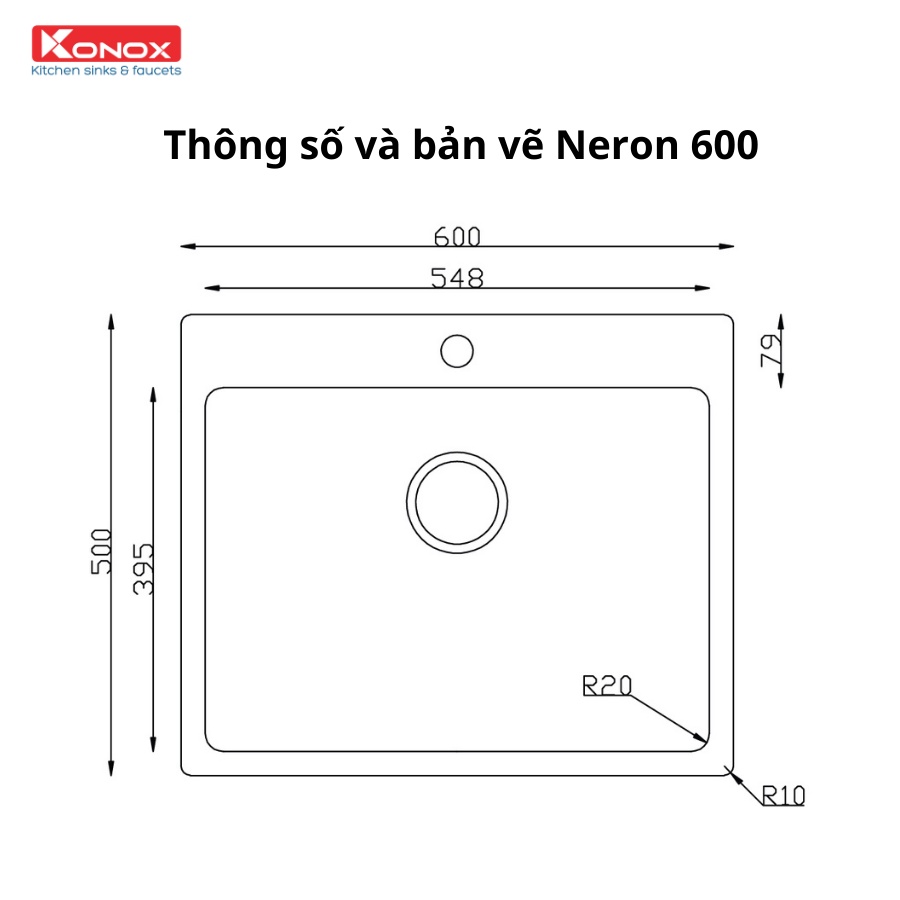 KONOX
Kitchen sinks & faucets

Thông số và bản vẽ Neron 600

600
548
79
500
395
R20
R10